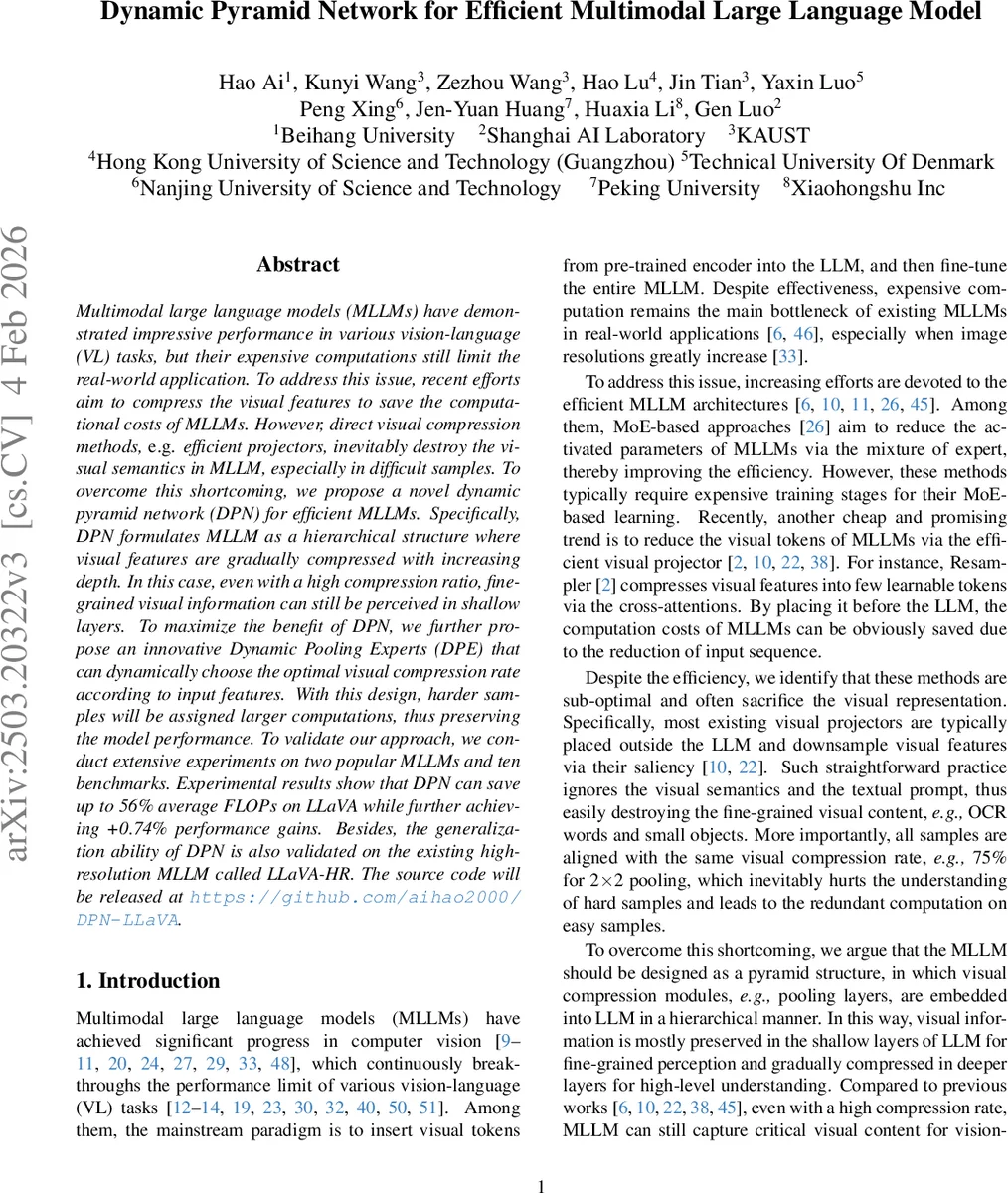 Dynamic Pyramid Network for Efficient Multimodal Large Language Model

Hao Ai$^1$, Kunyi Wang$^3$, Zezhou Wang$^3$, Hao Lu$^4$, Jin Tian$^3$, Yaxin Luo$^5$
Peng Xing$^6$, Jen-Yuan Huang$^7$, Huaxia Li$^8$, Gen Luo$^2$
$^1$Beihang University $^2$Shanghai AI Laboratory $^3$KAUST
$^4$Hong Kong University of Science and Technology (Guangzhou) $^5$Technical University Of Denmark
$^6$Nanjing University of Science and Technology $^7$Peking University $^8$Xiaohongshu Inc

arXiv:2503.20322v3 [cs.CV] 4 Feb 2026

Abstract

Multimodal large language models (MLLMs) have demonstrated impressive performance in various vision-language (VL) tasks, but their expensive computations still limit the real-world application. To address this issue, recent efforts aim to compress the visual features to save the computational costs of MLLMs. However, direct visual compression methods, e.g. efficient projectors, inevitably destroy the visual semantics in MLLM, especially in difficult samples. To overcome this shortcoming, we propose a novel dynamic pyramid network (DPN) for efficient MLLMs. Specifically, DPN formulates MLLM as a hierarchical structure where visual features are gradually compressed with increasing depth. In this case, even with a high compression ratio, fine-grained visual information can still be perceived in shallow layers. To maximize the benefit of DPN, we further propose an innovative Dynamic Pooling Experts (DPE) that can dynamically choose the optimal visual compression rate according to input features. With this design, harder samples will be assigned larger computations, thus preserving the model performance. To validate our approach, we conduct extensive experiments on two popular MLLMs and ten benchmarks. Experimental results show that DPN can save up to 56% average FLOPs on LLaVA while further achieving +0.74% performance gains. Besides, the generalization ability of DPN is also validated on the existing high-resolution MLLM called LLaVA-HR. The source code will be released at https://github.com/aihao2000/DPN-LLaVA.

1. Introduction

Multimodal large language models (MLLMs) have achieved significant progress in computer vision [9–11, 20, 24, 27, 29, 33, 48], which continuously breakthroughs the performance limit of various vision-language (VL) tasks [12–14, 19, 23, 30, 32, 40, 50, 51]. Among them, the mainstream paradigm is to insert visual tokens from pre-trained encoder into the LLM, and then fine-tune the entire MLLM. Despite effectiveness, expensive computation remains the main bottleneck of existing MLLMs in real-world applications [6, 46], especially when image resolutions greatly increase [33].

To address this issue, increasing efforts are devoted to the efficient MLLM architectures [6, 10, 11, 26, 45]. Among them, MoE-based approaches [26] aim to reduce the activated parameters of MLLMs via the mixture of expert, thereby improving the efficiency. However, these methods typically require expensive training stages for their MoE-based learning. Recently, another cheap and promising trend is to reduce the visual tokens of MLLMs via the efficient visual projector [2, 10, 22, 38]. For instance, Resampler [2] compresses visual features into few learnable tokens via the cross-attentions. By placing it before the LLM, the computation costs of MLLMs can be obviously saved due to the reduction of input sequence.

Despite the efficiency, we identify that these methods are sub-optimal and often sacrifice the visual representation. Specifically, most existing visual projectors are typically placed outside the LLM and downsample visual features via their saliency [10, 22]. Such straightforward practice ignores the visual semantics and the textual prompt, thus easily destroying the fine-grained visual content, e.g., OCR words and small objects. More importantly, all samples are aligned with the same visual compression rate, e.g., 75% for 2×2 pooling, which inevitably hurts the understanding of hard samples and leads to the redundant computation on easy samples.

To overcome this shortcoming, we argue that the MLLM should be designed as a pyramid structure, in which visual compression modules, e.g., pooling layers, are embedded into LLM in a hierarchical manner. In this way, visual information is mostly preserved in the shallow layers of LLM for fine-grained perception and gradually compressed in deeper layers for high-level understanding. Compared to previous works [6, 10, 22, 38, 45], even with a high compression rate, MLLM can still capture critical visual content for vision-

1